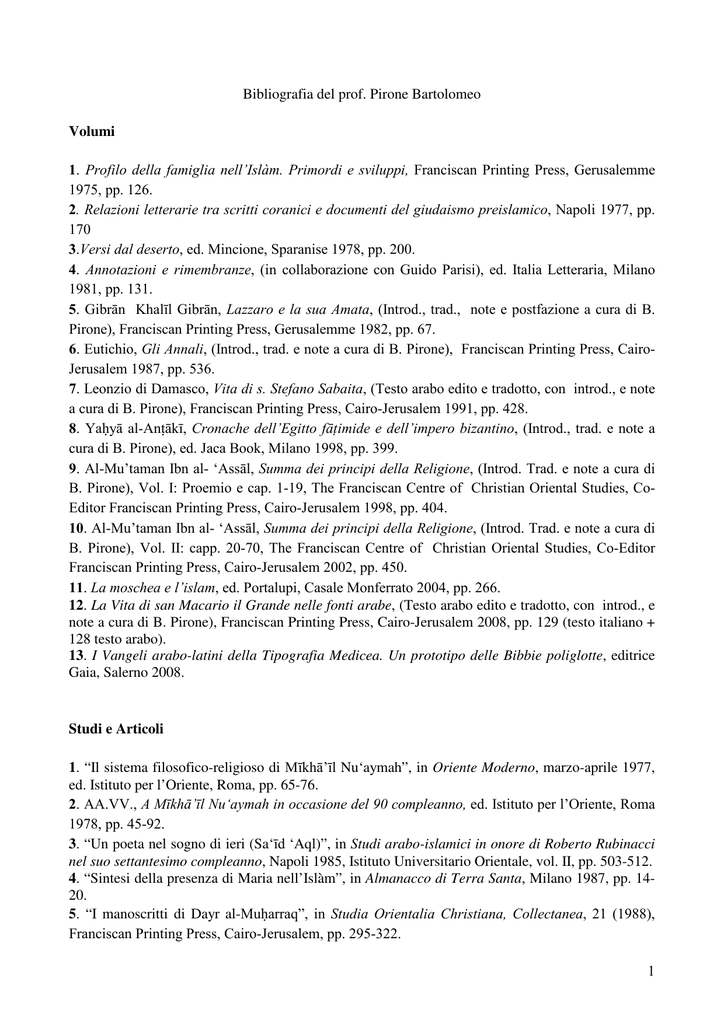 Bibliografia del prof. Pirone Bartolomeo

Volumi

1. Profilo della famiglia nell'Islàm. Primordi e sviluppi, Franciscan Printing Press, Gerusalemme 1975, pp. 126.
2. Relazioni letterarie tra scritti coranici e documenti del giudaismo preislamico, Napoli 1977, pp. 170
3.Versi dal deserto, ed. Mincione, Sparanise 1978, pp. 200.
4. Annotazioni e rimembranze, (in collaborazione con Guido Parisi), ed. Italia Letteraria, Milano 1981, pp. 131.
5. Gibrān Khalīl Gibrān, Lazzaro e la sua Amata, (Introd., trad., note e postfazione a cura di B. Pirone), Franciscan Printing Press, Gerusalemme 1982, pp. 67.
6. Eutichio, Gli Annali, (Introd., trad. e note a cura di B. Pirone), Franciscan Printing Press, Cairo-Jerusalem 1987, pp. 536.
7. Leonzio di Damasco, Vita di s. Stefano Sabaita, (Testo arabo edito e tradotto, con introd., e note a cura di B. Pirone), Franciscan Printing Press, Cairo-Jerusalem 1991, pp. 428.
8. Yaḥyā al-Anṭākī, Cronache dell'Egitto fāṭimide e dell'impero bizantino, (Introd., trad. e note a cura di B. Pirone), ed. Jaca Book, Milano 1998, pp. 399.
9. Al-Mu'taman Ibn al- 'Assāl, Summa dei principi della Religione, (Introd. Trad. e note a cura di B. Pirone), Vol. I: Proemio e cap. 1-19, The Franciscan Centre of Christian Oriental Studies, Co-Editor Franciscan Printing Press, Cairo-Jerusalem 1998, pp. 404.
10. Al-Mu'taman Ibn al- 'Assāl, Summa dei principi della Religione, (Introd. Trad. e note a cura di B. Pirone), Vol. II: capp. 20-70, The Franciscan Centre of Christian Oriental Studies, Co-Editor Franciscan Printing Press, Cairo-Jerusalem 2002, pp. 450.
11. La moschea e l'islam, ed. Portalupi, Casale Monferrato 2004, pp. 266.
12. La Vita di san Macario il Grande nelle fonti arabe, (Testo arabo edito e tradotto, con introd., e note a cura di B. Pirone), Franciscan Printing Press, Cairo-Jerusalem 2008, pp. 129 (testo italiano + 128 testo arabo).
13. I Vangeli arabo-latini della Tipografia Medicea. Un prototipo delle Bibbie poliglotte, editrice Gaia, Salerno 2008.

Studi e Articoli

1. "Il sistema filosofico-religioso di Mīkhā'īl Nu'aymah", in Oriente Moderno, marzo-aprile 1977, ed. Istituto per l'Oriente, Roma, pp. 65-76.
2. AA.VV., A Mīkhā'īl Nu'aymah in occasione del 90 compleanno, ed. Istituto per l'Oriente, Roma 1978, pp. 45-92.
3. "Un poeta nel sogno di ieri (Sa'īd 'Aql)", in Studi arabo-islamici in onore di Roberto Rubinacci nel suo settantesimo compleanno, Napoli 1985, Istituto Universitario Orientale, vol. II, pp. 503-512.
4. "Sintesi della presenza di Maria nell'Islàm", in Almanacco di Terra Santa, Milano 1987, pp. 14-20.
5. "I manoscritti di Dayr al-Muḥarraq", in Studia Orientalia Christiana, Collectanea, 21 (1988), Franciscan Printing Press, Cairo-Jerusalem, pp. 295-322.

1